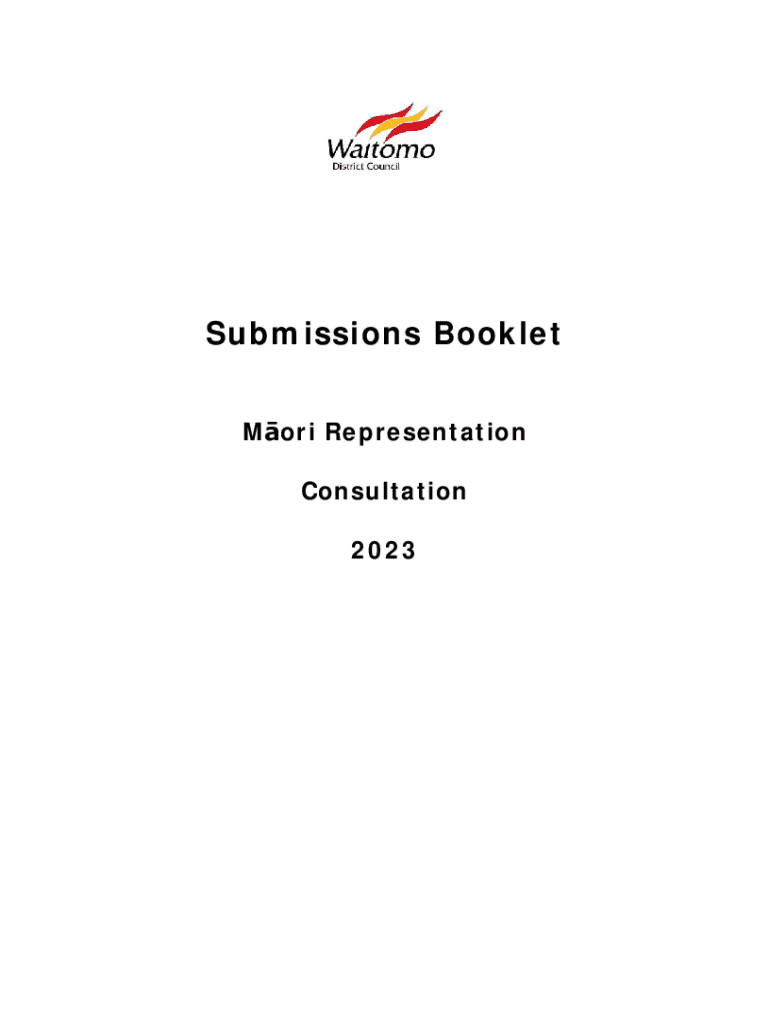 Waitomo
District Council

Submissions Booklet

Māori Representation

Consultation

2023